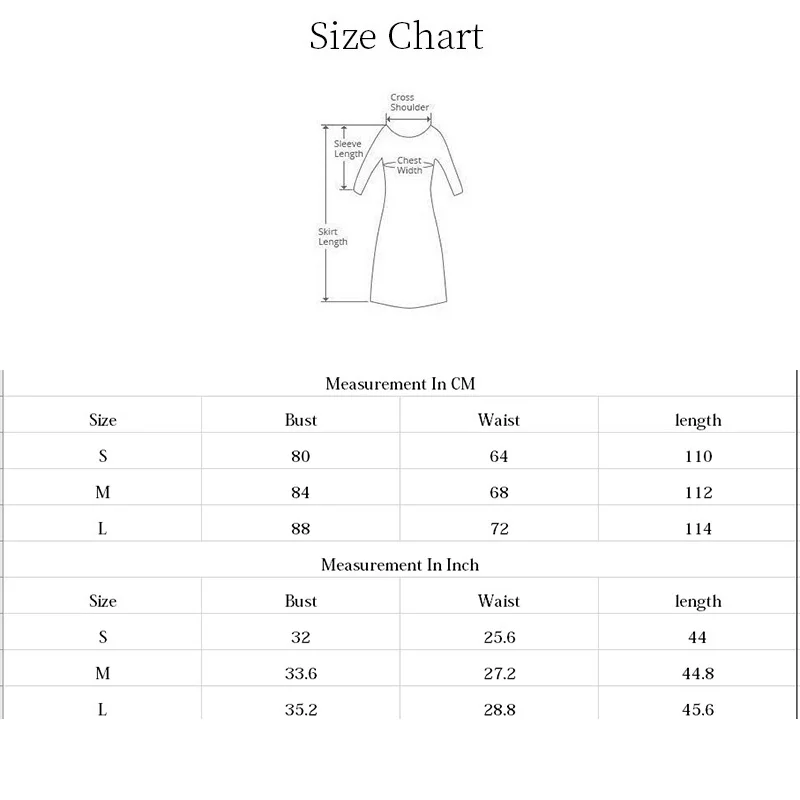 Size Chart

Cross Shoulder
Sleeve Length
Chest Width
Skirt Length

Measurement In CM

| Size | Bust | Waist | length |
|---|---|---|---|
| S | 80 | 64 | 110 |
| M | 84 | 68 | 112 |
| L | 88 | 72 | 114 |

Measurement In Inch

| Size | Bust | Waist | length |
|---|---|---|---|
| S | 32 | 25.6 | 44 |
| M | 33.6 | 27.2 | 44.8 |
| L | 35.2 | 28.8 | 45.6 |